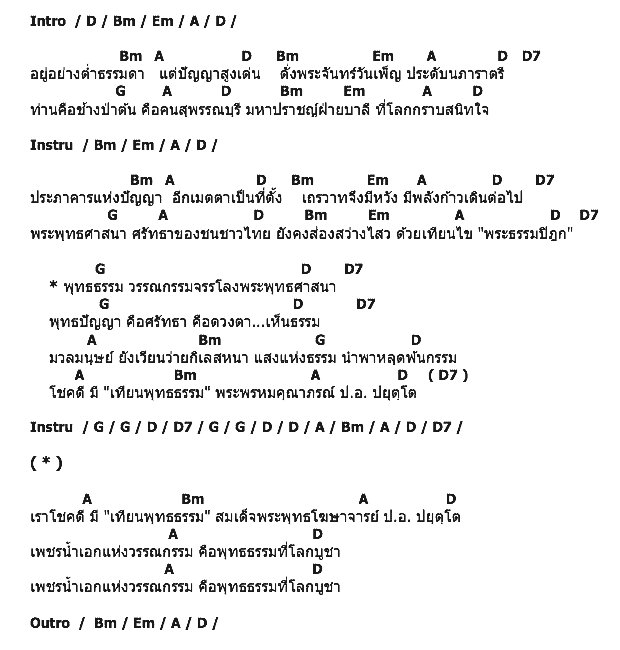 Intro / D / Bm / Em / A / D /

Bm A D Bm Em A D D7
อยู่อย่างต่ำธรรมดา แต่ปัญญาสูงเด่น ดั่งพระจันทร์วันเพ็ญ ประดับนภาราตรี
G A D Bm Em A D
ท่านคือช้างป่าต้น คือคนสุพรรณบุรี มหาปราชญ์ฝ่ายบาลี ที่โลกกราบสนิทใจ

Instru / Bm / Em / A / D /

Bm A D Bm Em A D D7
ประภาคารแห่งปัญญา อีกเมตตาเป็นที่ตั้ง เถรวาทจึงมีหวัง มีพลังก้าวเดินต่อไป
G A D Bm Em A D D7
พระพุทธศาสนา ศรัทธาของชนชาวไทย ยังคงส่องสว่างไสว ด้วยเทียนไข "พระธรรมปิฎก"

G D D7
* พุทธธรรม วรรณกรรมจรรโลงพระพุทธศาสนา
G D D7
พุทธปัญญา คือศรัทธา คือดวงตา...เห็นธรรม
A Bm G D
มวลมนุษย์ ยังเวียนว่ายกิเลสหนา แสงแห่งธรรม นำพาหลุดพ้นกรรม
A Bm A D ( D7 )
โชคดี มี "เทียนพุทธธรรม" พระพรหมคุณาภรณ์ ป.อ. ปยุตฺโต

Instru / G / G / D / D7 / G / G / D / D / A / Bm / A / D / D7 /

( * )

A Bm A D
เราโชคดี มี "เทียนพุทธธรรม" สมเด็จพระพุทธโฆษาจารย์ ป.อ. ปยุตฺโต
A D
เพชรน้ำเอกแห่งวรรณกรรม คือพุทธธรรมที่โลกบูชา
A D
เพชรน้ำเอกแห่งวรรณกรรม คือพุทธธรรมที่โลกบูชา

Outro / Bm / Em / A / D /